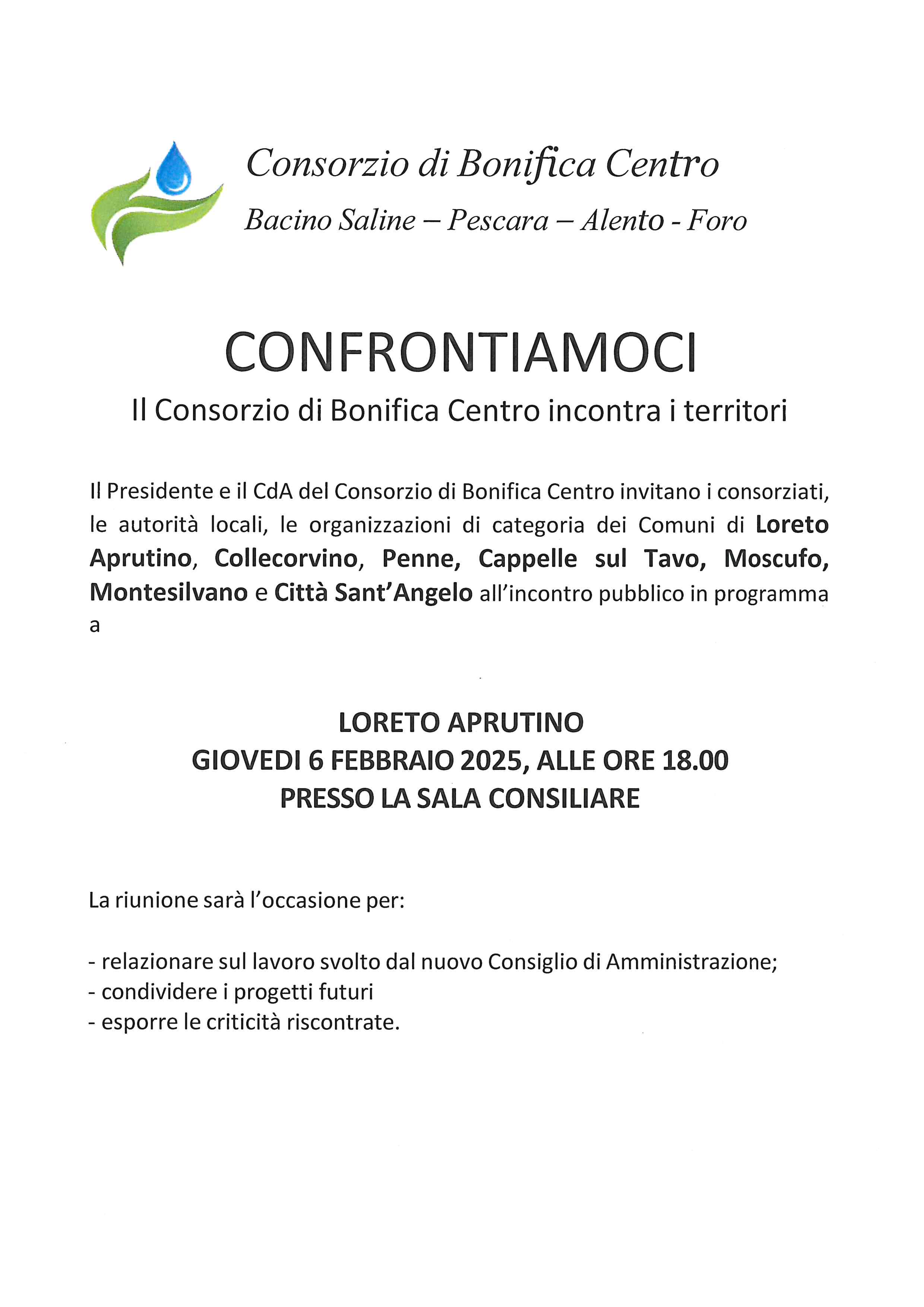 Consorzio di Bonifica Centro

Bacino Saline – Pescara – Alento - Foro

CONFRONTIAMOCI

Il Consorzio di Bonifica Centro incontra i territori

Il Presidente e il CdA del Consorzio di Bonifica Centro invitano i consorziati, le autorità locali, le organizzazioni di categoria dei Comuni di Loreto Aprutino, Collecorvino, Penne, Cappelle sul Tavo, Moscufo, Montesilvano e Città Sant'Angelo all'incontro pubblico in programma a

LORETO APRUTINO
GIOVEDI 6 FEBBRAIO 2025, ALLE ORE 18.00
PRESSO LA SALA CONSILIARE

La riunione sarà l'occasione per:

- relazionare sul lavoro svolto dal nuovo Consiglio di Amministrazione;
- condividere i progetti futuri
- esporre le criticità riscontrate.